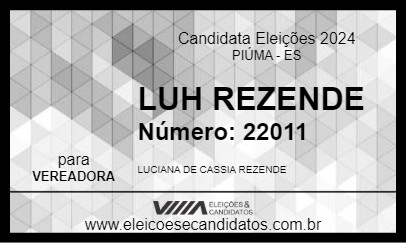 Candidata Eleições 2024
PIÚMA - ES

LUH REZENDE
Número: 22011

para
VEREADORA

LUCIANA DE CASSIA REZENDE

ELEIÇÕES & CANDIDATOS
www.eleicoesecandidatos.com.br